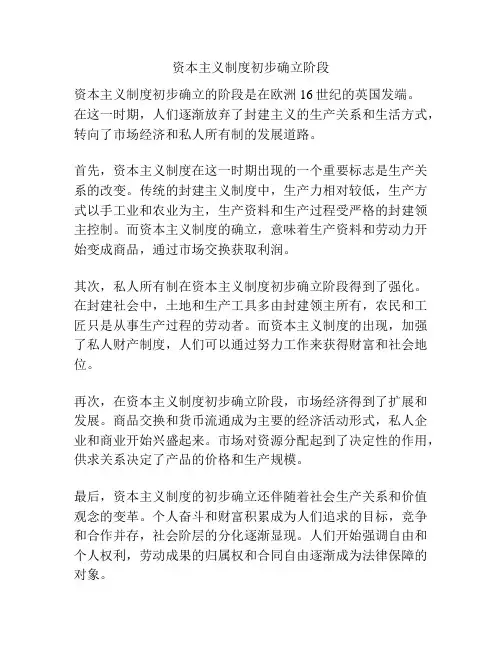 资本主义制度初步确立阶段

资本主义制度初步确立的阶段是在欧洲 16 世纪的英国发端。在这一时期，人们逐渐放弃了封建主义的生产关系和生活方式，转向了市场经济和私人所有制的发展道路。

首先，资本主义制度在这一时期出现的一个重要标志是生产关系的改变。传统的封建主义制度中，生产力相对较低，生产方式以手工业和农业为主，生产资料和生产过程受严格的封建领主控制。而资本主义制度的确立，意味着生产资料和劳动力开始变成商品，通过市场交换获取利润。

其次，私人所有制在资本主义制度初步确立阶段得到了强化。在封建社会中，土地和生产工具多由封建领主所有，农民和工匠只是从事生产过程的劳动者。而资本主义制度的出现，加强了私人财产制度，人们可以通过努力工作来获得财富和社会地位。

再次，在资本主义制度初步确立阶段，市场经济得到了扩展和发展。商品交换和货币流通成为主要的经济活动形式，私人企业和商业开始兴盛起来。市场对资源分配起到了决定性的作用，供求关系决定了产品的价格和生产规模。

最后，资本主义制度的初步确立还伴随着社会生产关系和价值观念的变革。个人奋斗和财富积累成为人们追求的目标，竞争和合作并存，社会阶层的分化逐渐显现。人们开始强调自由和个人权利，劳动成果的归属权和合同自由逐渐成为法律保障的对象。